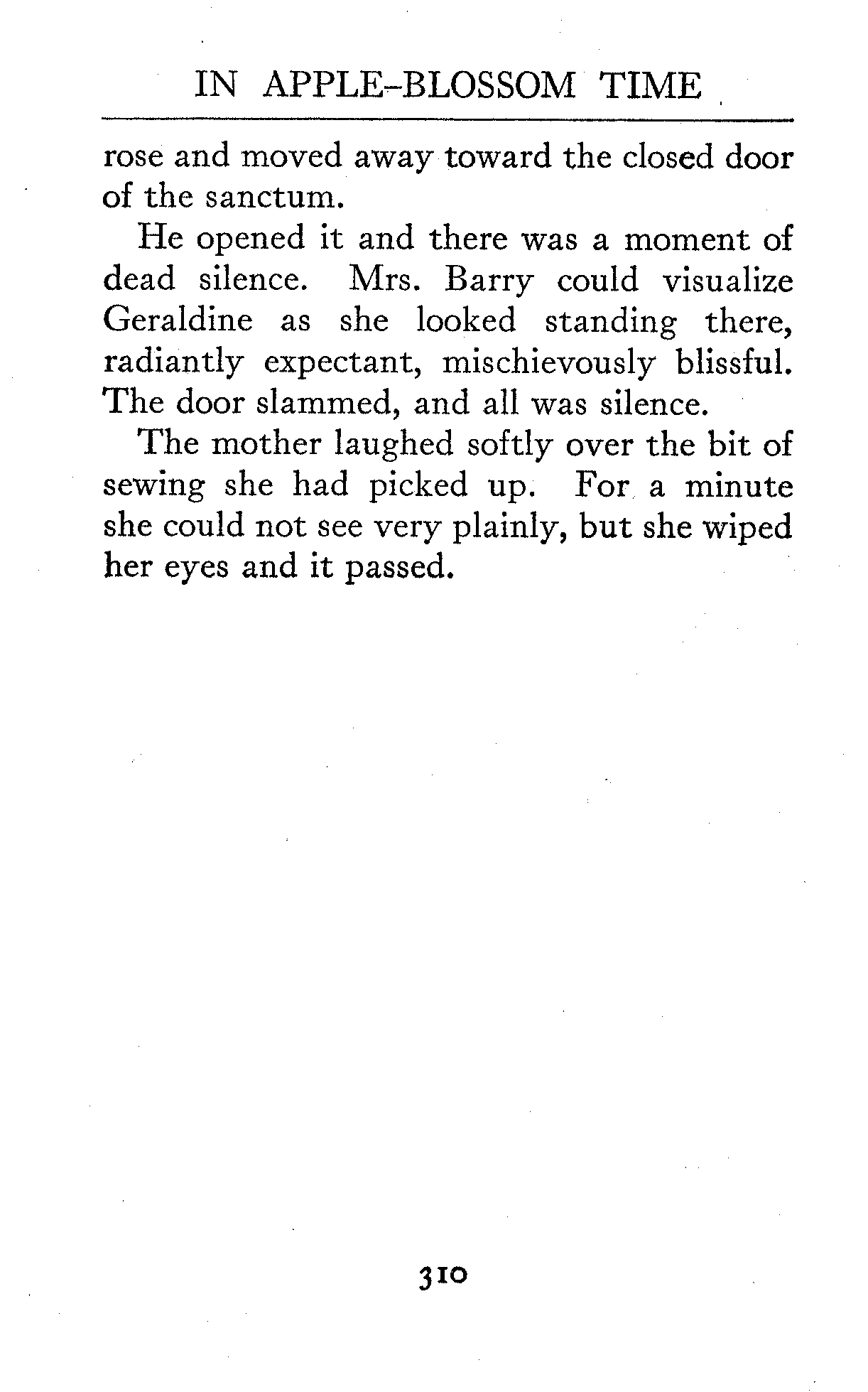 IN APPLE-BLOSSOM TIME

rose and moved away toward the closed door of the sanctum.

He opened it and there was a moment of dead silence. Mrs. Barry could visualize Geraldine as she looked standing there, radiantly expectant, mischievously blissful. The door slammed, and all was silence.

The mother laughed softly over the bit of sewing she had picked up. For a minute she could not see very plainly, but she wiped her eyes and it passed.

310